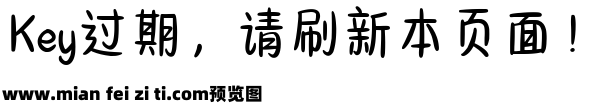 Key过期，请刷新本页面！

www.mian fei zi ti.com预览图